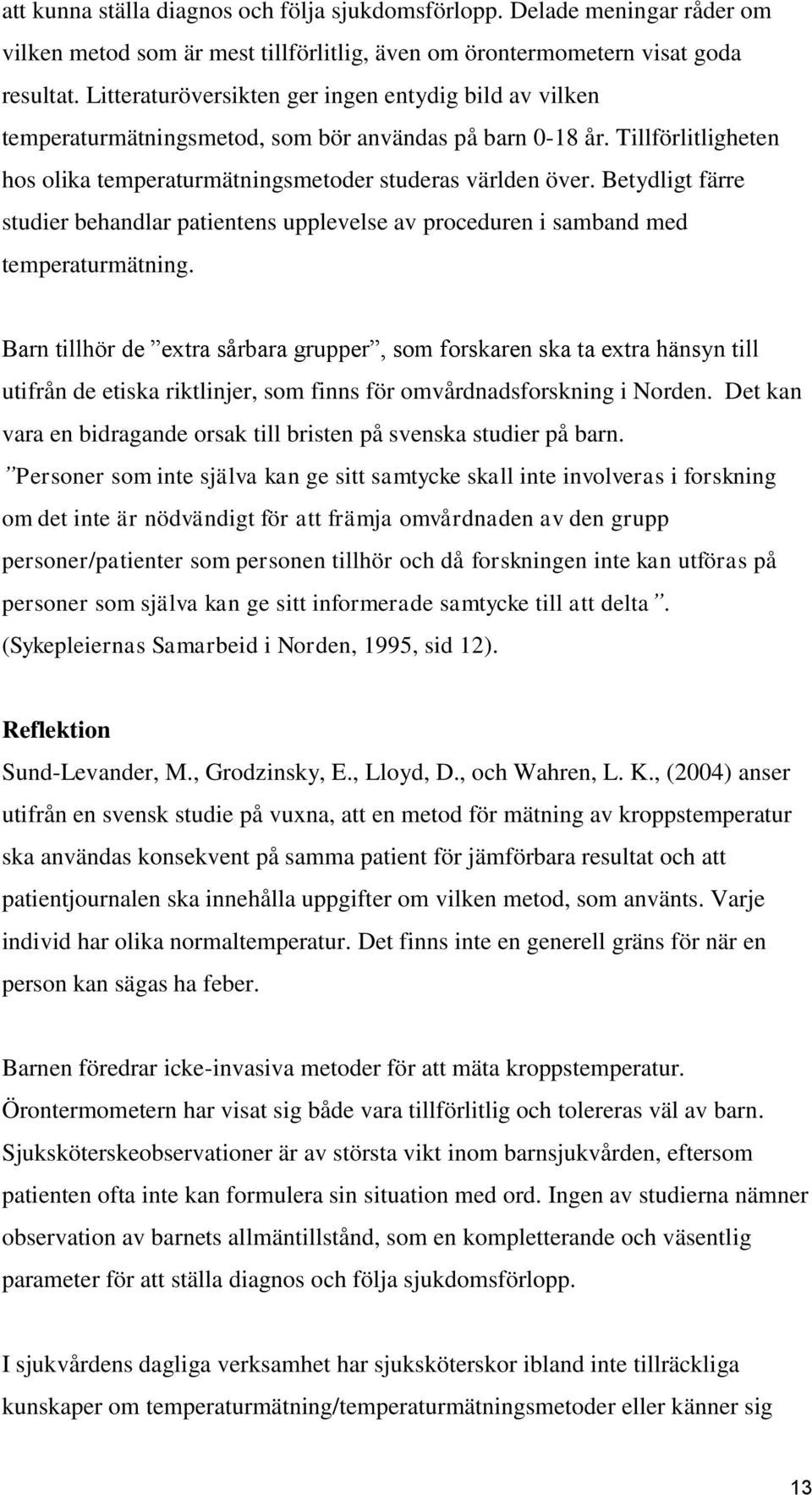 att kunna ställa diagnos och följa sjukdomsförlopp. Delade meningar råder om vilken metod som är mest tillförlitlig, även om örontermometern visat goda resultat. Litteraturöversikten ger ingen entydig bild av vilken temperaturmätningsmetod, som bör användas på barn 0-18 år. Tillförlitligheten hos olika temperaturmätningsmetoder studeras världen över. Betydligt färre studier behandlar patientens upplevelse av proceduren i samband med temperaturmätning.

Barn tillhör de ”extra sårbara grupper”, som forskaren ska ta extra hänsyn till utifrån de etiska riktlinjer, som finns för omvårdnadsforskning i Norden. Det kan vara en bidragande orsak till bristen på svenska studier på barn. ”Personer som inte själva kan ge sitt samtycke skall inte involveras i forskning om det inte är nödvändigt för att främja omvårdnaden av den grupp personer/patienter som personen tillhör och då forskningen inte kan utföras på personer som själva kan ge sitt informerade samtycke till att delta”. (Sykepleiernas Samarbeid i Norden, 1995, sid 12).

Reflektion
Sund-Levander, M., Grodzinsky, E., Lloyd, D., och Wahren, L. K., (2004) anser utifrån en svensk studie på vuxna, att en metod för mätning av kroppstemperatur ska användas konsekvent på samma patient för jämförbara resultat och att patientjournalen ska innehålla uppgifter om vilken metod, som använts. Varje individ har olika normaltemperatur. Det finns inte en generell gräns för när en person kan sägas ha feber.

Barnen föredrar icke-invasiva metoder för att mäta kroppstemperatur. Örontermometern har visat sig både vara tillförlitlig och tolereras väl av barn. Sjuksköterskeobservationer är av största vikt inom barnsjukvården, eftersom patienten ofta inte kan formulera sin situation med ord. Ingen av studierna nämner observation av barnets allmäntillstånd, som en kompletterande och väsentlig parameter för att ställa diagnos och följa sjukdomsförlopp.

I sjukvårdens dagliga verksamhet har sjuksköterskor ibland inte tillräckliga kunskaper om temperaturmätning/temperaturmätningsmetoder eller känner sig

13